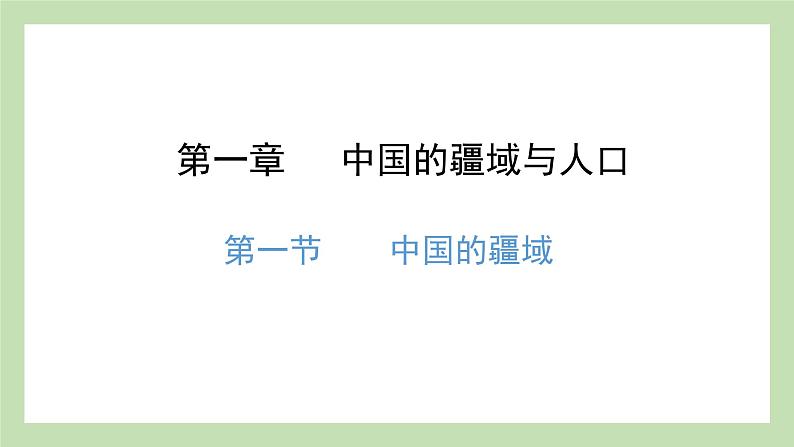 第一章　　中国的疆域与人口

第一节　　中国的疆域